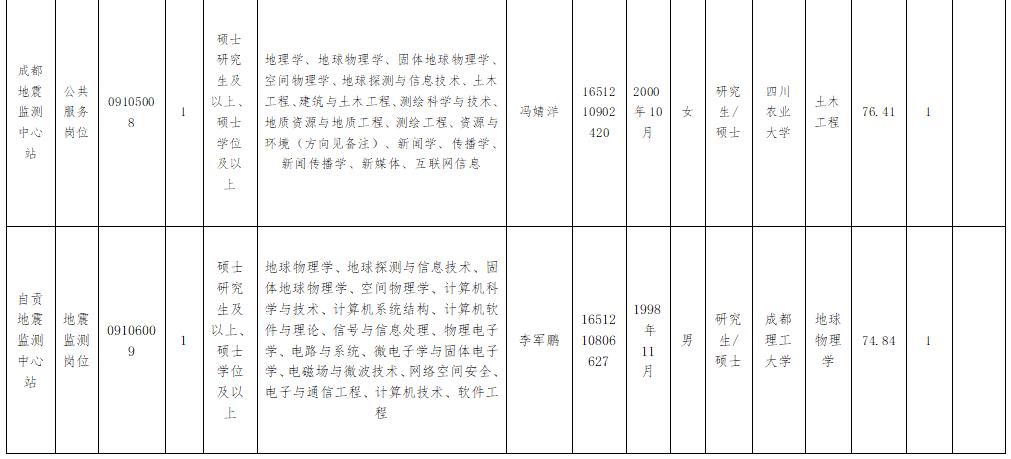 | 成都地震监测中心站 | 公共服务岗位 | 09105008 | 1 | 硕士研究生及以上、硕士学位及以上 | 地理学、地球物理学、固体地球物理学、空间物理学、地球探测与信息技术、土木工程、建筑与土木工程、测绘科学与技术、地质资源与地质工程、测绘工程、资源与环境（方向见备注）、新闻学、传播学、新闻传播学、新媒体、互联网信息 | 冯婧洋 | 1651210902420 | 2000年10月 | 女 | 研究生/硕士 | 四川农业大学 | 土木工程 | 76.41 | 1 | |
|---|---|---|---|---|---|---|---|---|---|---|---|---|---|---|---|
| 自贡地震监测中心站 | 地震监测岗位 | 09106009 | 1 | 硕士研究生及以上、硕士学位及以上 | 地球物理学、地球探测与信息技术、固体地球物理学、空间物理学、计算机科学与技术、计算机系统结构、计算机软件与理论、信号与信息处理、物理电子学、电路与系统、微电子学与固体电子学、电磁场与微波技术、网络空间安全、电子与通信工程、计算机技术、软件工程 | 李军鹏 | 1651210806627 | 1998年11月 | 男 | 研究生/硕士 | 成都理工大学 | 地球物理学 | 74.84 | 1 | |